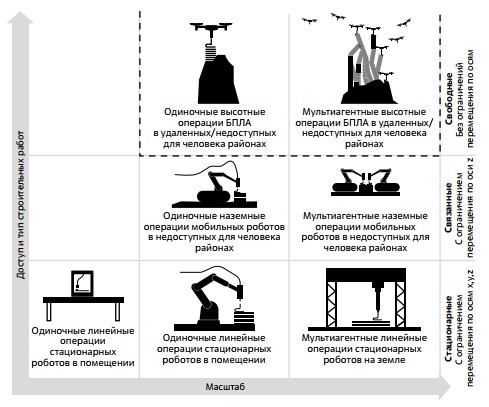 Доступ и тип строительных работ

Одиночные высотные операции БПЛА в удаленных/недоступных для человека районах

Мультиагентные высотные операции БПЛА в удаленных/недоступных для человека районах

Свободные
Без ограничений перемещения по осям

Одиночные наземные операции мобильных роботов в недоступных для человека районах

Мультиагентные наземные операции мобильных роботов в недоступных для человека районах

Связанные
С ограничением перемещения по оси z

Одиночные линейные операции стационарных роботов в помещении

Одиночные линейные операции стационарных роботов в помещении

Мультиагентные линейные операции стационарных роботов на земле

Стационарные
С ограничением перемещения по осям x,y,z

Масштаб